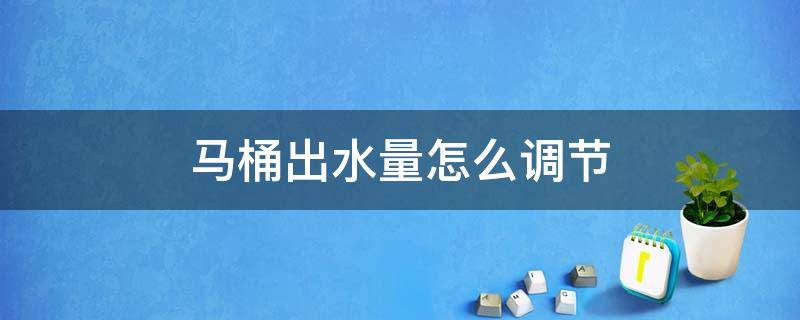 马桶出水量怎么调节